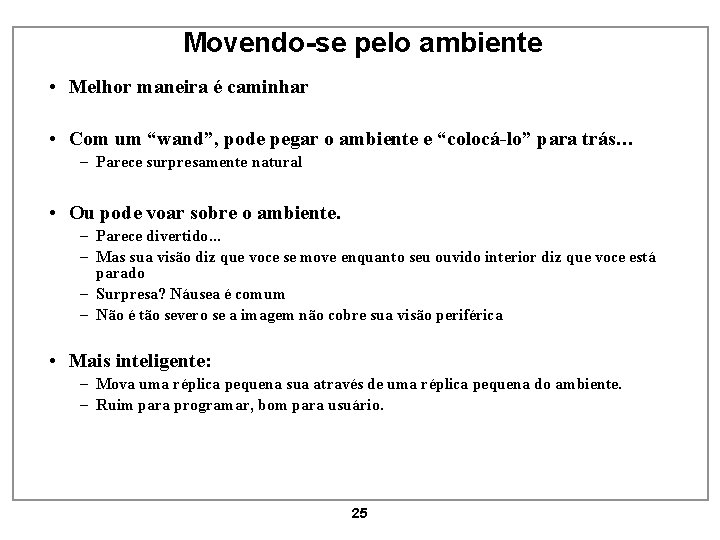 Movendo-se pelo ambiente

• Melhor maneira é caminhar

• Com um “wand”, pode pegar o ambiente e “colocá-lo” para trás…
– Parece surpresamente natural

• Ou pode voar sobre o ambiente.
– Parece divertido…
– Mas sua visão diz que voce se move enquanto seu ouvido interior diz que voce está parado
– Surpresa? Náusea é comum
– Não é tão severo se a imagem não cobre sua visão periférica

• Mais inteligente:
– Mova uma réplica pequena sua através de uma réplica pequena do ambiente.
– Ruim para programar, bom para usuário.

25